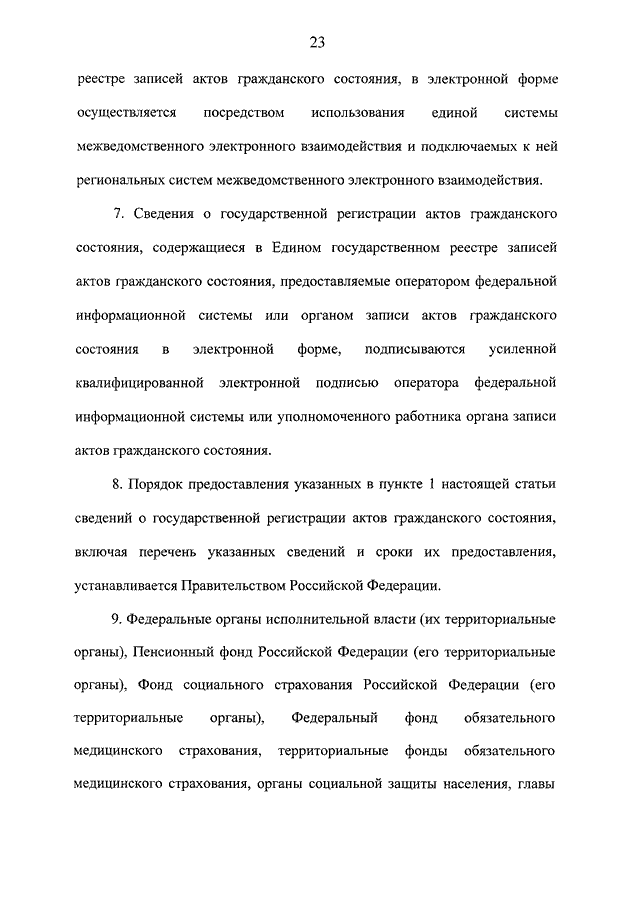 23

реестре записей актов гражданского состояния, в электронной форме осуществляется посредством использования единой системы межведомственного электронного взаимодействия и подключаемых к ней региональных систем межведомственного электронного взаимодействия.

7. Сведения о государственной регистрации актов гражданского состояния, содержащиеся в Едином государственном реестре записей актов гражданского состояния, предоставляемые оператором федеральной информационной системы или органом записи актов гражданского состояния в электронной форме, подписываются усиленной квалифицированной электронной подписью оператора федеральной информационной системы или уполномоченного работника органа записи актов гражданского состояния.

8. Порядок предоставления указанных в пункте 1 настоящей статьи сведений о государственной регистрации актов гражданского состояния, включая перечень указанных сведений и сроки их предоставления, устанавливается Правительством Российской Федерации.

9. Федеральные органы исполнительной власти (их территориальные органы), Пенсионный фонд Российской Федерации (его территориальные органы), Фонд социального страхования Российской Федерации (его территориальные органы), Федеральный фонд обязательного медицинского страхования, территориальные фонды обязательного медицинского страхования, органы социальной защиты населения, главы